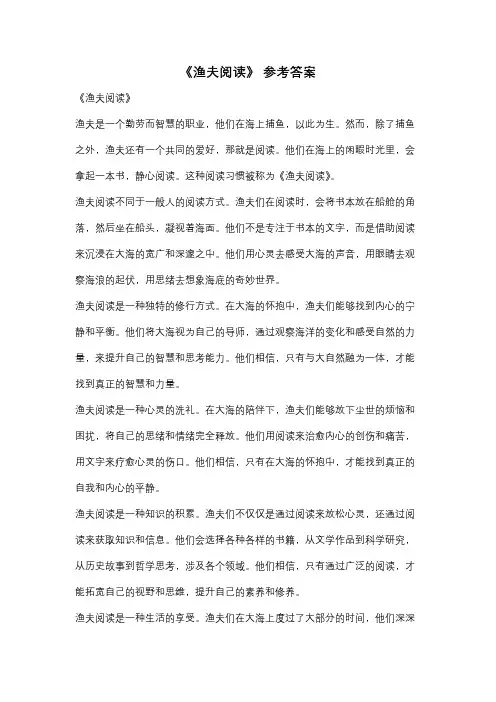 《渔夫阅读》 参考答案

《渔夫阅读》

渔夫是一个勤劳而智慧的职业，他们在海上捕鱼，以此为生。然而，除了捕鱼之外，渔夫还有一个共同的爱好，那就是阅读。他们在海上的闲暇时光里，会拿起一本书，静心阅读。这种阅读习惯被称为《渔夫阅读》。

渔夫阅读不同于一般人的阅读方式。渔夫们在阅读时，会将书本放在船舱的角落，然后坐在船头，凝视着海面。他们不是专注于书本的文字，而是借助阅读来沉浸在大海的宽广和深邃之中。他们用心灵去感受大海的声音，用眼睛去观察海浪的起伏，用思绪去想象海底的奇妙世界。

渔夫阅读是一种独特的修行方式。在大海的怀抱中，渔夫们能够找到内心的宁静和平衡。他们将大海视为自己的导师，通过观察海洋的变化和感受自然的力量，来提升自己的智慧和思考能力。他们相信，只有与大自然融为一体，才能找到真正的智慧和力量。

渔夫阅读是一种心灵的洗礼。在大海的陪伴下，渔夫们能够放下尘世的烦恼和困扰，将自己的思绪和情绪完全释放。他们用阅读来治愈内心的创伤和痛苦，用文字来疗愈心灵的伤口。他们相信，只有在大海的怀抱中，才能找到真正的自我和内心的平静。

渔夫阅读是一种知识的积累。渔夫们不仅仅是通过阅读来放松心灵，还通过阅读来获取知识和信息。他们会选择各种各样的书籍，从文学作品到科学研究，从历史故事到哲学思考，涉及各个领域。他们相信，只有通过广泛的阅读，才能拓宽自己的视野和思维，提升自己的素养和修养。

渔夫阅读是一种生活的享受。渔夫们在大海上度过了大部分的时间，他们深深